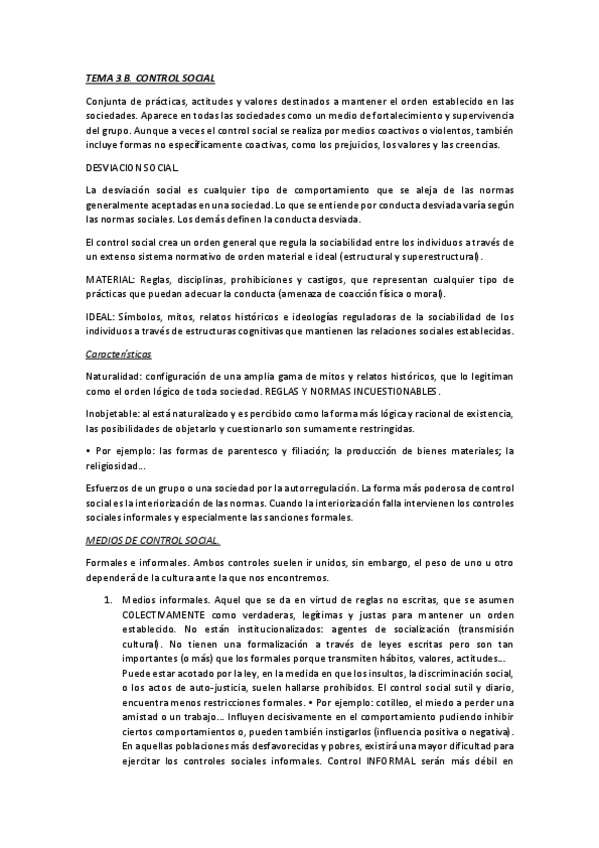 TEMA 3.B. CONTROL SOCIAL

Conjunta de prácticas, actitudes y valores destinados a mantener el orden establecido en las sociedades. Aparece en todas las sociedades como un medio de fortalecimiento y supervivencia del grupo. Aunque a veces el control social se realiza por medios coactivos o violentos, también incluye formas no específicamente coactivas, como los prejuicios, los valores y las creencias.

DESVIACION SOCIAL.

La desviación social es cualquier tipo de comportamiento que se aleja de las normas generalmente aceptadas en una sociedad. Lo que se entiende por conducta desviada varía según las normas sociales. Los demás definen la conducta desviada.

El control social crea un orden general que regula la sociabilidad entre los individuos a través de un extenso sistema normativo de orden material e ideal (estructural y superestructural).

MATERIAL: Reglas, disciplinas, prohibiciones y castigos, que representan cualquier tipo de prácticas que puedan adecuar la conducta (amenaza de coacción física o moral).

IDEAL: Símbolos, mitos, relatos históricos e ideologías reguladoras de la sociabilidad de los individuos a través de estructuras cognitivas que mantienen las relaciones sociales establecidas.

Características

Naturalidad: configuración de una amplia gama de mitos y relatos históricos, que lo legitiman como el orden lógico de toda sociedad. REGLAS Y NORMAS INCUESTIONABLES.

Inobjetable: al está naturalizado y es percibido como la forma más lógica y racional de existencia, las posibilidades de objetarlo y cuestionarlo son sumamente restringidas.

• Por ejemplo: las formas de parentesco y filiación; la producción de bienes materiales; la religiosidad...

Esfuerzos de un grupo o una sociedad por la autorregulación. La forma más poderosa de control social es la interiorización de las normas. Cuando la interiorización falla intervienen los controles sociales informales y especialmente las sanciones formales.

MEDIOS DE CONTROL SOCIAL.

Formales e informales. Ambos controles suelen ir unidos, sin embargo, el peso de uno u otro dependerá de la cultura ante la que nos encontremos.

1. Medios informales. Aquel que se da en virtud de reglas no escritas, que se asumen COLECTIVAMENTE como verdaderas, legítimas y justas para mantener un orden establecido. No están institucionalizados: agentes de socialización (transmisión cultural). No tienen una formalización a través de leyes escritas pero son tan importantes (o más) que los formales porque transmiten hábitos, valores, actitudes... Puede estar acotado por la ley, en la medida en que los insultos, la discriminación social, o los actos de auto-justicia, suelen hallarse prohibidos. El control social sutil y diario, encuentra menos restricciones formales. • Por ejemplo: cotilleo, el miedo a perder una amistad o un trabajo... Influyen decisivamente en el comportamiento pudiendo inhibir ciertos comportamientos o, pueden también instigarlos (influencia positiva o negativa). En aquellas poblaciones más desfavorecidas y pobres, existirá una mayor dificultad para ejercitar los controles sociales informales. Control INFORMAL serán más débil en